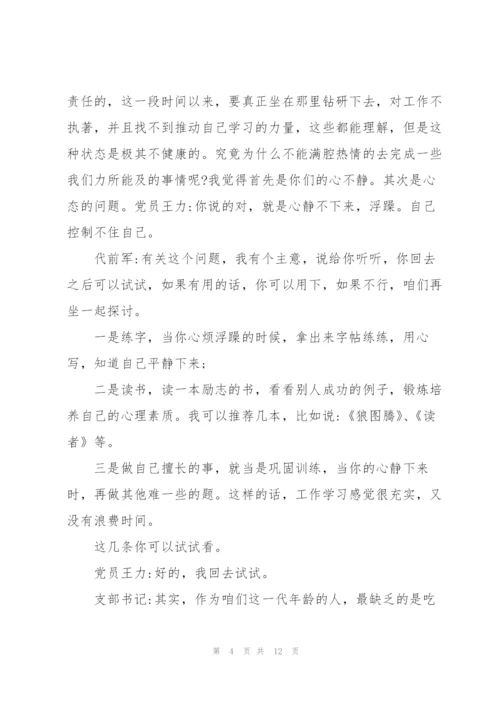 责任的，这一段时间以来，要真正坐在那里钻研下去，对工作不执著，并且找不到推动自己学习的力量，这些都能理解，但是这种状态是极其不健康的。究竟为什么不能满腔热情的去完成一些我们力所能及的事情呢?我觉得首先是你们的心不静。其次是心态的问题。党员王力:你说的对，就是心静不下来，浮躁。自己控制不住自己。

代前军:有关这个问题，我有个主意，说给你听听，你回去之后可以试试，如果有用的话，你可以用下，如果不行，咱们再坐一起探讨。

一是练字，当你心烦浮躁的时候，拿出来字帖练练，用心写，知道自己平静下来：

二是读书，读一本励志的书，看看别人成功的例子，锻炼培养自己的心理素质。我可以推荐几本，比如说：《狼图腾》、《读者》等。

三是做自己擅长的事，就当是巩固训练，当你的心静下来时，再做其他难一些的题。这样的话，工作学习感觉很充实，又没有浪费时间。

这几条你可以试试看。

党员王力:好的，我回去试试。

支部书记:其实，作为咱们这一代年龄的人，最缺乏的是吃

第 4 页 共 12 页